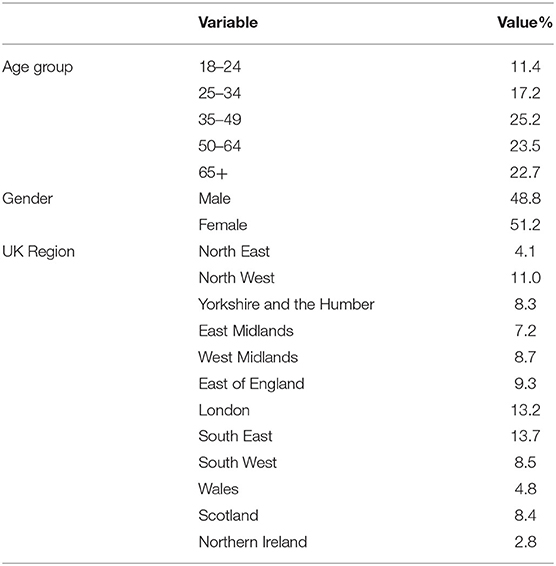 | | Variable | Value% |
|---|---|---|
| Age group | 18–24 | 11.4 |
| | 25–34 | 17.2 |
| | 35–49 | 25.2 |
| | 50–64 | 23.5 |
| | 65+ | 22.7 |
| Gender | Male | 48.8 |
| | Female | 51.2 |
| UK Region | North East | 4.1 |
| | North West | 11.0 |
| | Yorkshire and the Humber | 8.3 |
| | East Midlands | 7.2 |
| | West Midlands | 8.7 |
| | East of England | 9.3 |
| | London | 13.2 |
| | South East | 13.7 |
| | South West | 8.5 |
| | Wales | 4.8 |
| | Scotland | 8.4 |
| | Northern Ireland | 2.8 |